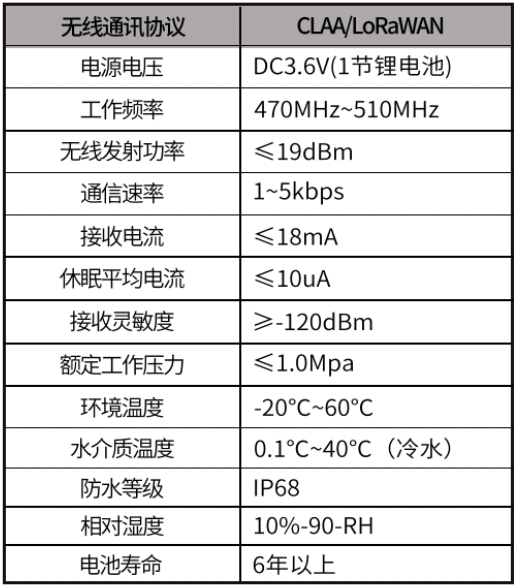 | 无线通讯协议 | CLAA/LoRaWAN |
|---|---|
| 电源电压 | DC3.6V(1节锂电池) |
| 工作频率 | 470MHz~510MHz |
| 无线发射功率 | ≤19dBm |
| 通信速率 | 1~5kbps |
| 接收电流 | ≤18mA |
| 休眠平均电流 | ≤10uA |
| 接收灵敏度 | ≥-120dBm |
| 额定工作压力 | ≤1.0Mpa |
| 环境温度 | -20°C~60°C |
| 水介质温度 | 0.1°C~40°C（冷水） |
| 防水等级 | IP68 |
| 相对湿度 | 10%-90-RH |
| 电池寿命 | 6年以上 |